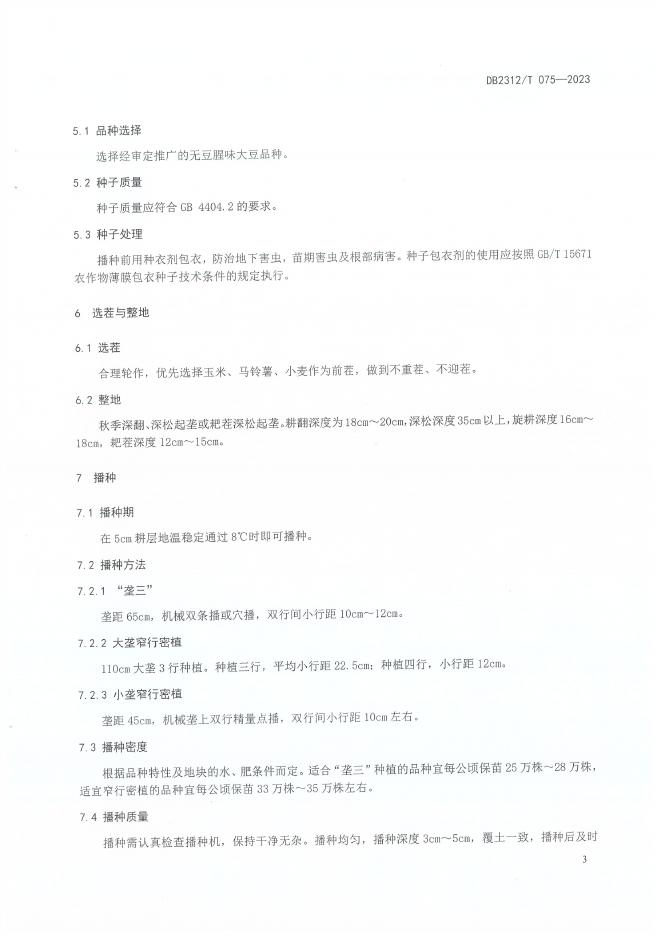 DB2312/T 075—2023

5.1 品种选择

选择经审定推广的无豆腥味大豆品种。

5.2 种子质量

种子质量应符合 GB 4404.2 的要求。

5.3 种子处理

播种前用种衣剂包衣，防治地下害虫，苗期害虫及根部病害。种子包衣剂的使用应按照 GB/T 15671 农作物薄膜包衣种子技术条件的规定执行。

6 选茬与整地

6.1 选茬

合理轮作，优先选择玉米、马铃薯、小麦作为前茬，做到不重茬、不迎茬。

6.2 整地

秋季深翻、深松起垄或耙茬深松起垄。耕翻深度为 18cm～20cm，深松深度 35cm 以上，旋耕深度 16cm～18cm，耙茬深度 12cm～15cm。

7 播种

7.1 播种期

在 5cm 耕层地温稳定通过 8℃时即可播种。

7.2 播种方法

7.2.1 “垄三”

垄距 65cm，机械双条播或穴播，双行间小行距 10cm～12cm。

7.2.2 大垄窄行密植

110cm 大垄 3 行种植，种植三行，平均小行距 22.5cm；种植四行，小行距 12cm。

7.2.3 小垄窄行密植

垄距 45cm，机械垄上双行精量点播，双行间小行距 10cm 左右。

7.3 播种密度

根据品种特性及地块的水、肥条件而定。适合“垄三”种植的品种宜每公顷保苗 25 万株～28 万株，适宜窄行密植的品种宜每公顷保苗 33 万株～35 万株左右。

7.4 播种质量

播种需认真检查播种机，保持干净无杂。播种均匀，播种深度 3cm～5cm，覆土一致，播种后及时

3